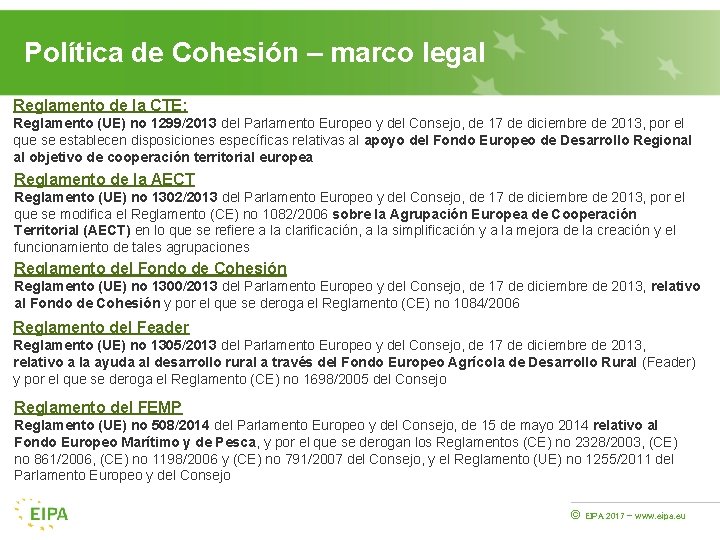 Política de Cohesión – marco legal

Reglamento de la CTE:
Reglamento (UE) no 1299/2013 del Parlamento Europeo y del Consejo, de 17 de diciembre de 2013, por el que se establecen disposiciones específicas relativas al apoyo del Fondo Europeo de Desarrollo Regional al objetivo de cooperación territorial europea

Reglamento de la AECT
Reglamento (UE) no 1302/2013 del Parlamento Europeo y del Consejo, de 17 de diciembre de 2013, por el que se modifica el Reglamento (CE) no 1082/2006 sobre la Agrupación Europea de Cooperación Territorial (AECT) en lo que se refiere a la clarificación, a la simplificación y a la mejora de la creación y el funcionamiento de tales agrupaciones

Reglamento del Fondo de Cohesión
Reglamento (UE) no 1300/2013 del Parlamento Europeo y del Consejo, de 17 de diciembre de 2013, relativo al Fondo de Cohesión y por el que se deroga el Reglamento (CE) no 1084/2006

Reglamento del Feader
Reglamento (UE) no 1305/2013 del Parlamento Europeo y del Consejo, de 17 de diciembre de 2013, relativo a la ayuda al desarrollo rural a través del Fondo Europeo Agrícola de Desarrollo Rural (Feader) y por el que se deroga el Reglamento (CE) no 1698/2005 del Consejo

Reglamento del FEMP
Reglamento (UE) no 508/2014 del Parlamento Europeo y del Consejo, de 15 de mayo 2014 relativo al Fondo Europeo Marítimo y de Pesca, y por el que se derogan los Reglamentos (CE) no 2328/2003, (CE) no 861/2006, (CE) no 1198/2006 y (CE) no 791/2007 del Consejo, y el Reglamento (UE) no 1255/2011 del Parlamento Europeo y del Consejo

EIPA

© EIPA 2017 – www.eipa.eu